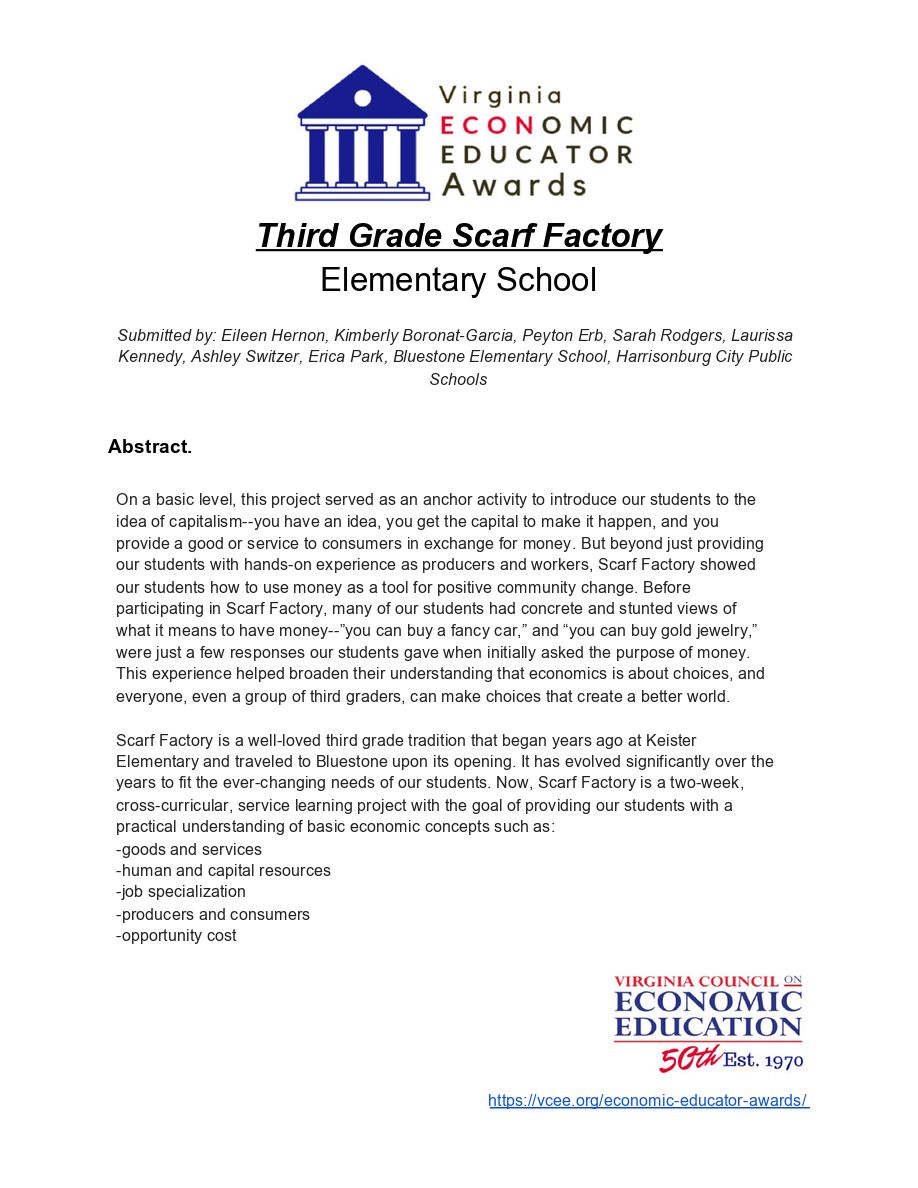 Virginia
ECONOMIC
EDUCATOR
Awards

Third Grade Scarf Factory
Elementary School

Submitted by: Eileen Hernon, Kimberly Boronat-Garcia, Peyton Erb, Sarah Rodgers, Laurissa Kennedy, Ashley Switzer, Erica Park, Bluestone Elementary School, Harrisonburg City Public Schools

Abstract.

On a basic level, this project served as an anchor activity to introduce our students to the idea of capitalism--you have an idea, you get the capital to make it happen, and you provide a good or service to consumers in exchange for money. But beyond just providing our students with hands-on experience as producers and workers, Scarf Factory showed our students how to use money as a tool for positive community change. Before participating in Scarf Factory, many of our students had concrete and stunted views of what it means to have money--"you can buy a fancy car," and "you can buy gold jewelry," were just a few responses our students gave when initially asked the purpose of money. This experience helped broaden their understanding that economics is about choices, and everyone, even a group of third graders, can make choices that create a better world.

Scarf Factory is a well-loved third grade tradition that began years ago at Keister Elementary and traveled to Bluestone upon its opening. It has evolved significantly over the years to fit the ever-changing needs of our students. Now, Scarf Factory is a two-week, cross-curricular, service learning project with the goal of providing our students with a practical understanding of basic economic concepts such as:
-goods and services
-human and capital resources
-job specialization
-producers and consumers
-opportunity cost

VIRGINIA COUNCIL ON
ECONOMIC
EDUCATION
50th Est. 1970

https://vcee.org/economic-educator-awards/